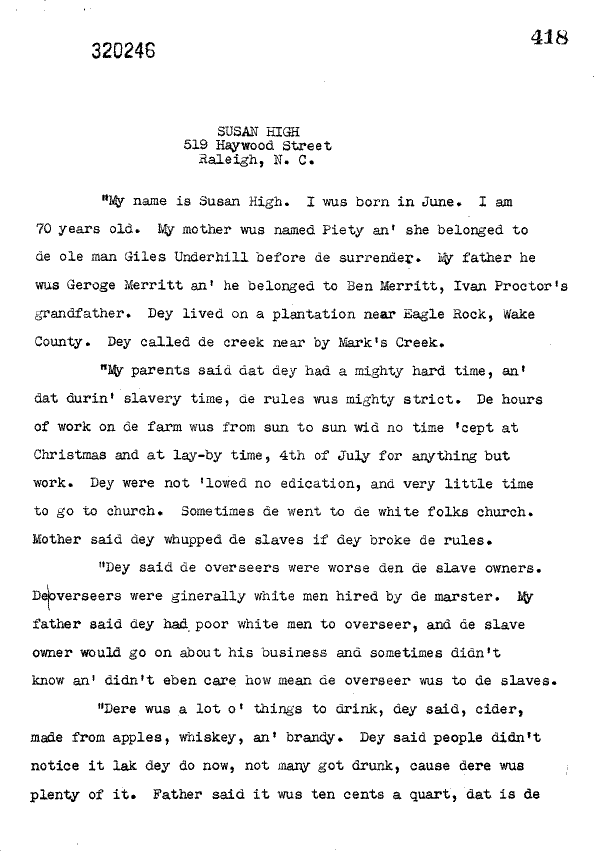 320246

418

SUSAN HIGH
519 Haywood Street
Raleigh, N. C.

"My name is Susan High. I wus born in June. I am 70 years old. My mother wus named Piety an' she belonged to de ole man Giles Underhill before de surrender. My father he wus Geroge Merritt an' he belonged to Ben Merritt, Ivan Proctor's grandfather. Dey lived on a plantation near Eagle Rock, Wake County. Dey called de creek near by Mark's Creek.

"My parents said dat dey had a mighty hard time, an' dat durin' slavery time, de rules wus mighty strict. De hours of work on de farm wus from sun to sun wid no time 'cept at Christmas and at lay-by time, 4th of July for anything but work. Dey were not 'lowed no edication, and very little time to go to church. Sometimes de went to de white folks church. Mother said dey whupped de slaves if dey broke de rules.

"Dey said de overseers were worse den de slave owners. De overseers were ginerally white men hired by de marster. My father said dey had poor white men to overseer, and de slave owner would go on about his business and sometimes didn't know an' didn't eben care how mean de overseer wus to de slaves.

"Dere wus a lot o' things to drink, dey said, cider, made from apples, whiskey, an' brandy. Dey said people didn't notice it lak dey do now, not many got drunk, cause dere wus plenty of it. Father said it wus ten cents a quart, dat is de